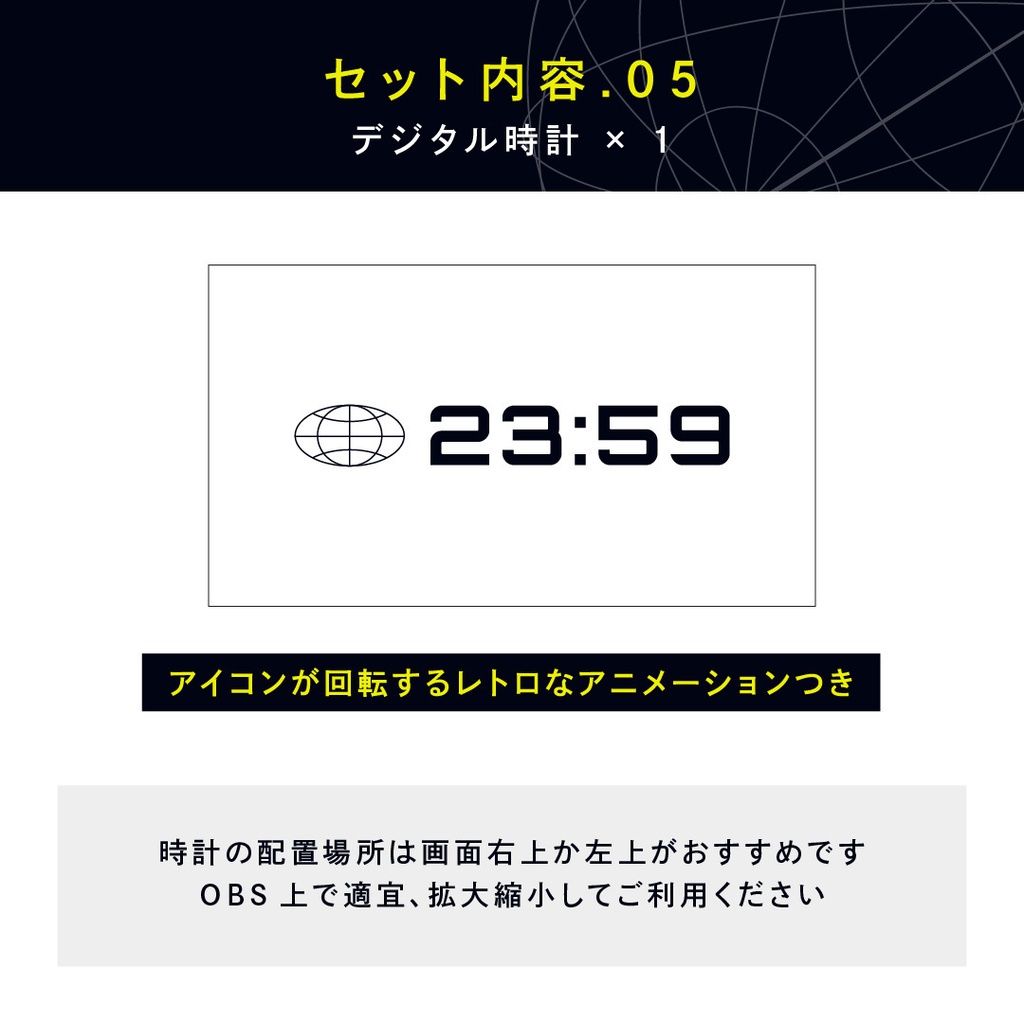 セット内容.05
デジタル時計 × 1

23:59

アイコンが回転するレトロなアニメーションつき

時計の配置場所は画面右上か左上がおすすめです
OBS 上で適宜、拡大縮小してご利用ください